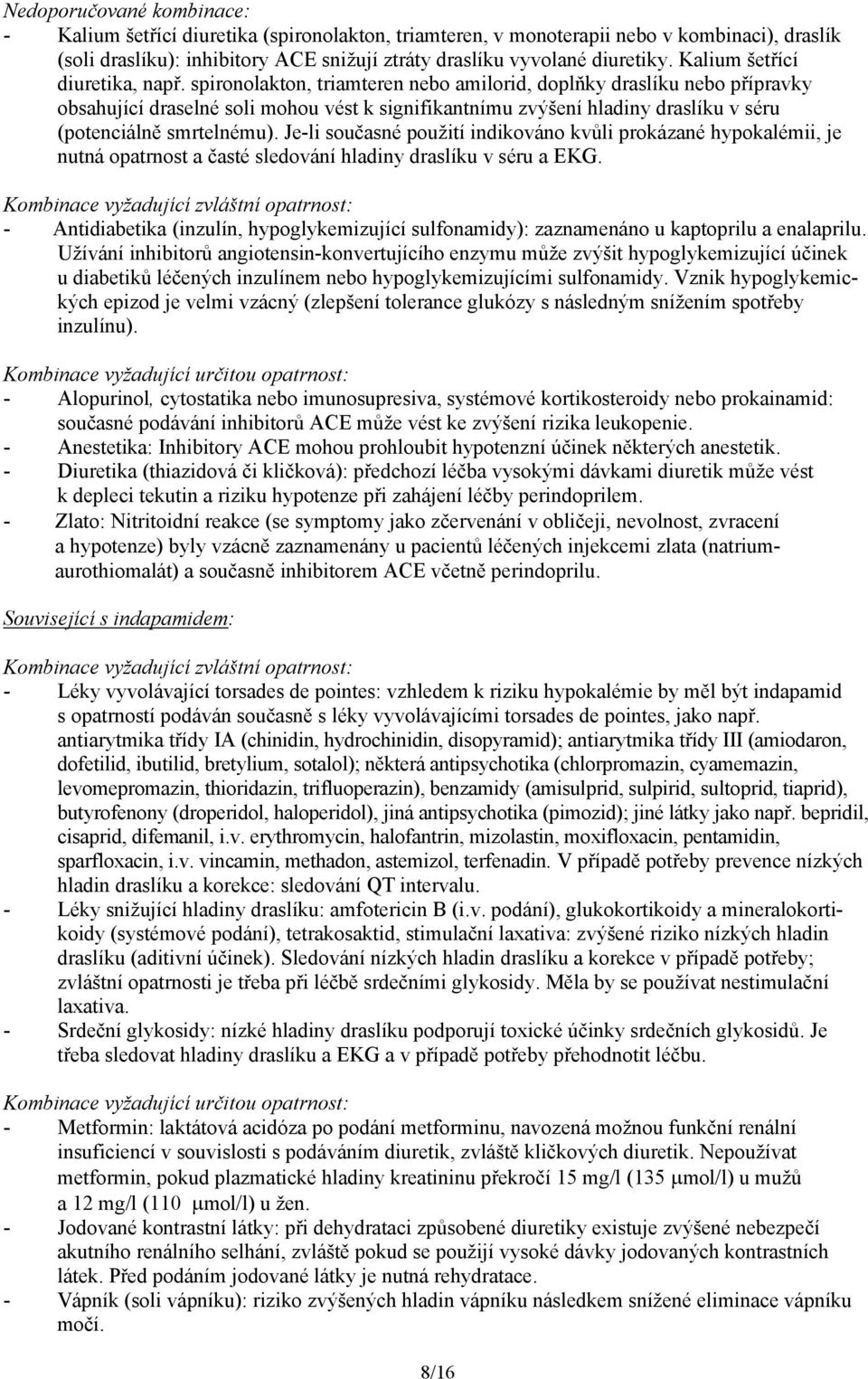 Nedoporučované kombinace:

- Kalium šetřící diuretika (spironolakton, triamteren, v monoterapii nebo v kombinaci), draslík (soli draslíku): inhibitory ACE snižují ztráty draslíku vyvolané diuretiky. Kalium šetřící diuretika, např. spironolakton, triamteren nebo amilorid, doplňky draslíku nebo přípravky obsahující draselné soli mohou vést k signifikantnímu zvýšení hladiny draslíku v séru (potenciálně smrtelnému). Je-li současné použití indikováno kvůli prokázané hypokalémii, je nutná opatrnost a časté sledování hladiny draslíku v séru a EKG.

Kombinace vyžadující zvláštní opatrnost:

- Antidiabetika (inzulín, hypoglykemizující sulfonamidy): zaznamenáno u kaptoprilu a enalaprilu. Užívání inhibitorů angiotensin-konvertujícího enzymu může zvýšit hypoglykemizující účinek u diabetiků léčených inzulínem nebo hypoglykemizujícími sulfonamidy. Vznik hypoglykemických epizod je velmi vzácný (zlepšení tolerance glukózy s následným snížením spotřeby inzulínu).

Kombinace vyžadující určitou opatrnost:

- Alopurinol, cytostatika nebo imunosupresiva, systémové kortikosteroidy nebo prokainamid: současné podávání inhibitorů ACE může vést ke zvýšení rizika leukopenie.
- Anestetika: Inhibitory ACE mohou prohloubit hypotenzní účinek některých anestetik.
- Diuretika (thiazidová či kličková): předchozí léčba vysokými dávkami diuretik může vést k depleci tekutin a riziku hypotenze při zahájení léčby perindoprilem.
- Zlato: Nitritoidní reakce (se symptomy jako zčervenání v obličeji, nevolnost, zvracení a hypotenze) byly vzácně zaznamenány u pacientů léčených injekcemi zlata (natriumaurothiomalát) a současně inhibitorem ACE včetně perindoprilu.

Související s indapamidem:

Kombinace vyžadující zvláštní opatrnost:

- Léky vyvolávající torsades de pointes: vzhledem k riziku hypokalémie by měl být indapamid s opatrností podáván současně s léky vyvolávajícími torsades de pointes, jako např. antiarytmika třídy IA (chinidin, hydrochinidin, disopyramid); antiarytmika třídy III (amiodaron, dofetilid, ibutilid, bretylium, sotalol); některá antipsychotika (chlorpromazin, cyamemazin, levomepromazin, thioridazin, trifluoperazin), benzamidy (amisulprid, sulpirid, sultoprid, tiaprid), butyrofenony (droperidol, haloperidol), jiná antipsychotika (pimozid); jiné látky jako např. bepridil, cisaprid, difemanil, i.v. erythromycin, halofantrin, mizolastin, moxifloxacin, pentamidin, sparfloxacin, i.v. vincamin, methadon, astemizol, terfenadin. V případě potřeby prevence nízkých hladin draslíku a korekce: sledování QT intervalu.
- Léky snižující hladiny draslíku: amfotericin B (i.v. podání), glukokortikoidy a mineralokortikoidy (systémové podání), tetrakosaktid, stimulační laxativa: zvýšené riziko nízkých hladin draslíku (aditivní účinek). Sledování nízkých hladin draslíku a korekce v případě potřeby; zvláštní opatrnosti je třeba při léčbě srdečními glykosidy. Měla by se používat nestimulační laxativa.
- Srdeční glykosidy: nízké hladiny draslíku podporují toxické účinky srdečních glykosidů. Je třeba sledovat hladiny draslíku a EKG a v případě potřeby přehodnotit léčbu.

Kombinace vyžadující určitou opatrnost:

- Metformin: laktátová acidóza po podání metforminu, navozená možnou funkční renální insuficiencí v souvislosti s podáváním diuretik, zvláště kličkových diuretik. Nepoužívat metformin, pokud plazmatické hladiny kreatininu překročí 15 mg/l (135 μmol/l) u mužů a 12 mg/l (110 μmol/l) u žen.
- Jodované kontrastní látky: při dehydrataci způsobené diuretiky existuje zvýšené nebezpečí akutního renálního selhání, zvláště pokud se použijí vysoké dávky jodovaných kontrastních látek. Před podáním jodované látky je nutná rehydratace.
- Vápník (soli vápníku): riziko zvýšených hladin vápníku následkem snížené eliminace vápníku močí.

8/16